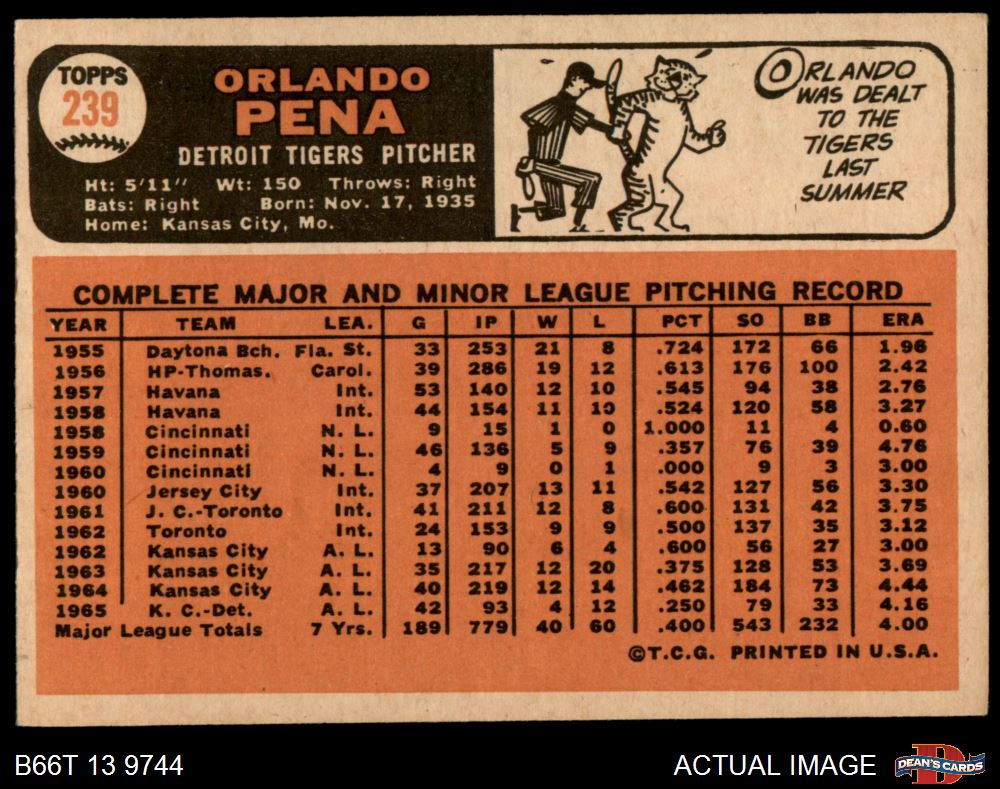 TOPPS
239

ORLANDO
PENA

DETROIT TIGERS PITCHER

Ht: 5'11" Wt: 150 Throws: Right
Bats: Right Born: Nov. 17, 1935
Home: Kansas City, Mo.

ORLANDO WAS DEALT TO THE TIGERS LAST SUMMER

COMPLETE MAJOR AND MINOR LEAGUE PITCHING RECORD

| YEAR | TEAM | LEA. | G | IP | W | L | PCT | SO | BB | ERA |
|---|---|---|---|---|---|---|---|---|---|---|
| 1955 | Daytona Bch. | Fla. St. | 33 | 253 | 21 | 8 | .724 | 172 | 66 | 1.96 |
| 1956 | HP-Thomas. | Carol. | 39 | 286 | 19 | 12 | .613 | 176 | 100 | 2.42 |
| 1957 | Havana | Int. | 53 | 140 | 12 | 10 | .545 | 94 | 38 | 2.76 |
| 1958 | Havana | Int. | 44 | 154 | 11 | 10 | .524 | 120 | 58 | 3.27 |
| 1958 | Cincinnati | N. L. | 9 | 15 | 1 | 0 | 1.000 | 11 | 4 | 0.60 |
| 1959 | Cincinnati | N. L. | 46 | 136 | 5 | 9 | .357 | 76 | 39 | 4.76 |
| 1960 | Cincinnati | N. L. | 4 | 9 | 0 | 1 | .000 | 9 | 3 | 3.00 |
| 1960 | Jersey City | Int. | 37 | 207 | 13 | 11 | .542 | 127 | 56 | 3.30 |
| 1961 | J. C.-Toronto | Int. | 41 | 211 | 12 | 8 | .600 | 131 | 42 | 3.75 |
| 1962 | Toronto | Int. | 24 | 153 | 9 | 9 | .500 | 137 | 35 | 3.12 |
| 1962 | Kansas City | A. L. | 13 | 90 | 6 | 4 | .600 | 56 | 27 | 3.00 |
| 1963 | Kansas City | A. L. | 35 | 217 | 12 | 20 | .375 | 128 | 53 | 3.69 |
| 1964 | Kansas City | A. L. | 40 | 219 | 12 | 14 | .462 | 184 | 73 | 4.44 |
| 1965 | K. C.-Det. | A. L. | 42 | 93 | 4 | 12 | .250 | 79 | 33 | 4.16 |
| Major League Totals | | 7 Yrs. | 189 | 779 | 40 | 60 | .400 | 543 | 232 | 4.00 |

©T.C.G. PRINTED IN U.S.A.

B66T 13 9744

ACTUAL IMAGE

DEAN'S CARDS